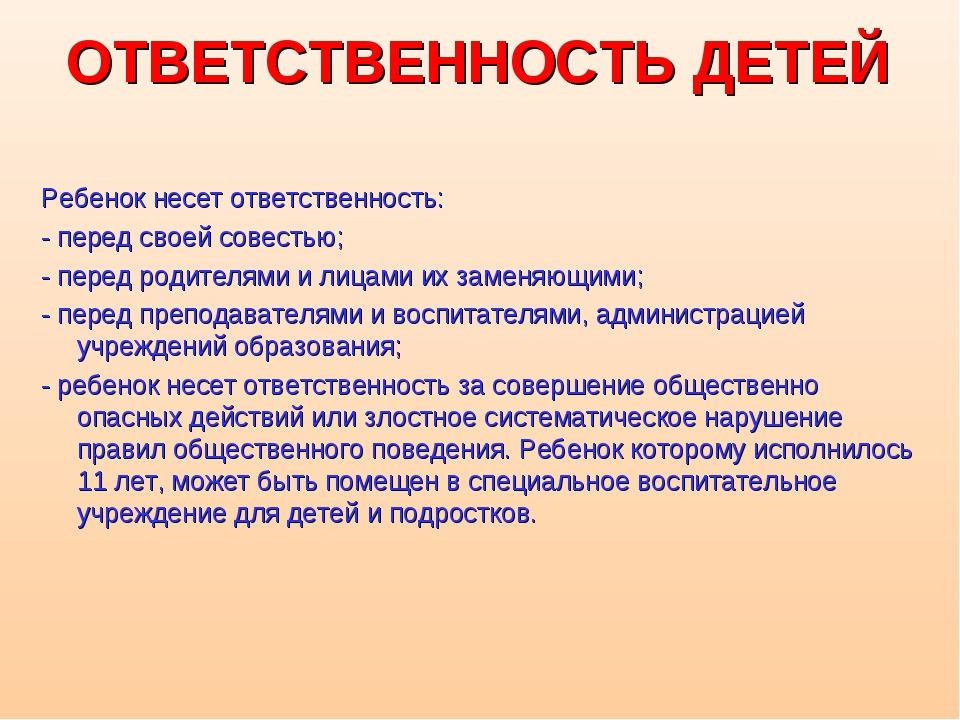 ОТВЕТСТВЕННОСТЬ ДЕТЕЙ

Ребенок несет ответственность:

- перед своей совестью;

- перед родителями и лицами их заменяющими;

- перед преподавателями и воспитателями, администрацией учреждений образования;

- ребенок несет ответственность за совершение общественно опасных действий или злостное систематическое нарушение правил общественного поведения. Ребенок которому исполнилось 11 лет, может быть помещен в специальное воспитательное учреждение для детей и подростков.